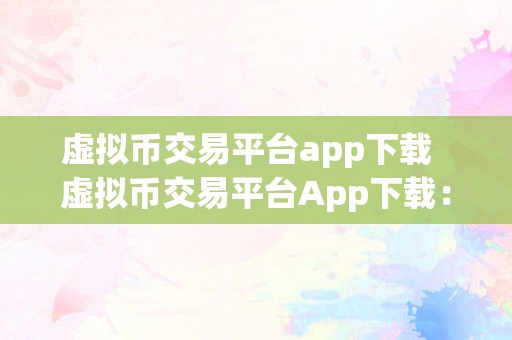 虚拟币交易平台app下载
虚拟币交易平台App下载：